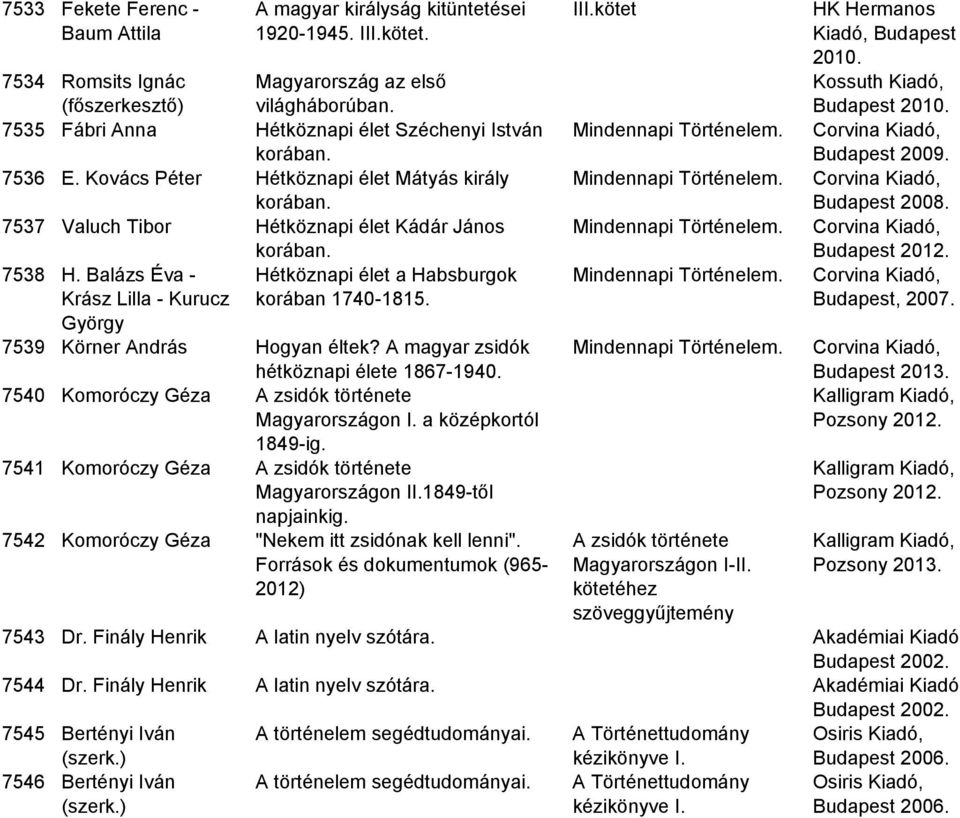 | | | | | |
|---|---|---|---|---|
| 7533 | Fekete Ferenc - Baum Attila | A magyar királyság kitüntetései 1920-1945. III.kötet. | III.kötet | HK Hermanos Kiadó, Budapest 2010. |
| 7534 | Romsits Ignác (főszerkesztő) | Magyarország az első világháborúban. | | Kossuth Kiadó, Budapest 2010. |
| 7535 | Fábri Anna | Hétköznapi élet Széchenyi István korában. | Mindennapi Történelem. | Corvina Kiadó, Budapest 2009. |
| 7536 | E. Kovács Péter | Hétköznapi élet Mátyás király korában. | Mindennapi Történelem. | Corvina Kiadó, Budapest 2008. |
| 7537 | Valuch Tibor | Hétköznapi élet Kádár János korában. | Mindennapi Történelem. | Corvina Kiadó, Budapest 2012. |
| 7538 | H. Balázs Éva - Krász Lilla - Kurucz György | Hétköznapi élet a Habsburgok korában 1740-1815. | Mindennapi Történelem. | Corvina Kiadó, Budapest, 2007. |
| 7539 | Körner András | Hogyan éltek? A magyar zsidók hétköznapi élete 1867-1940. | Mindennapi Történelem. | Corvina Kiadó, Budapest 2013. |
| 7540 | Komoróczy Géza | A zsidók története Magyarországon I. a középkortól 1849-ig. | | Kalligram Kiadó, Pozsony 2012. |
| 7541 | Komoróczy Géza | A zsidók története Magyarországon II.1849-től napjainkig. | | Kalligram Kiadó, Pozsony 2012. |
| 7542 | Komoróczy Géza | "Nekem itt zsidónak kell lenni". Források és dokumentumok (965-2012) | A zsidók története Magyarországon I-II. kötetéhez szöveggyűjtemény | Kalligram Kiadó, Pozsony 2013. |
| 7543 | Dr. Finály Henrik | A latin nyelv szótára. | | Akadémiai Kiadó Budapest 2002. |
| 7544 | Dr. Finály Henrik | A latin nyelv szótára. | | Akadémiai Kiadó Budapest 2002. |
| 7545 | Bertényi Iván (szerk.) | A történelem segédtudományai. | A Történettudomány kézikönyve I. | Osiris Kiadó, Budapest 2006. |
| 7546 | Bertényi Iván (szerk.) | A történelem segédtudományai. | A Történettudomány kézikönyve I. | Osiris Kiadó, Budapest 2006. |